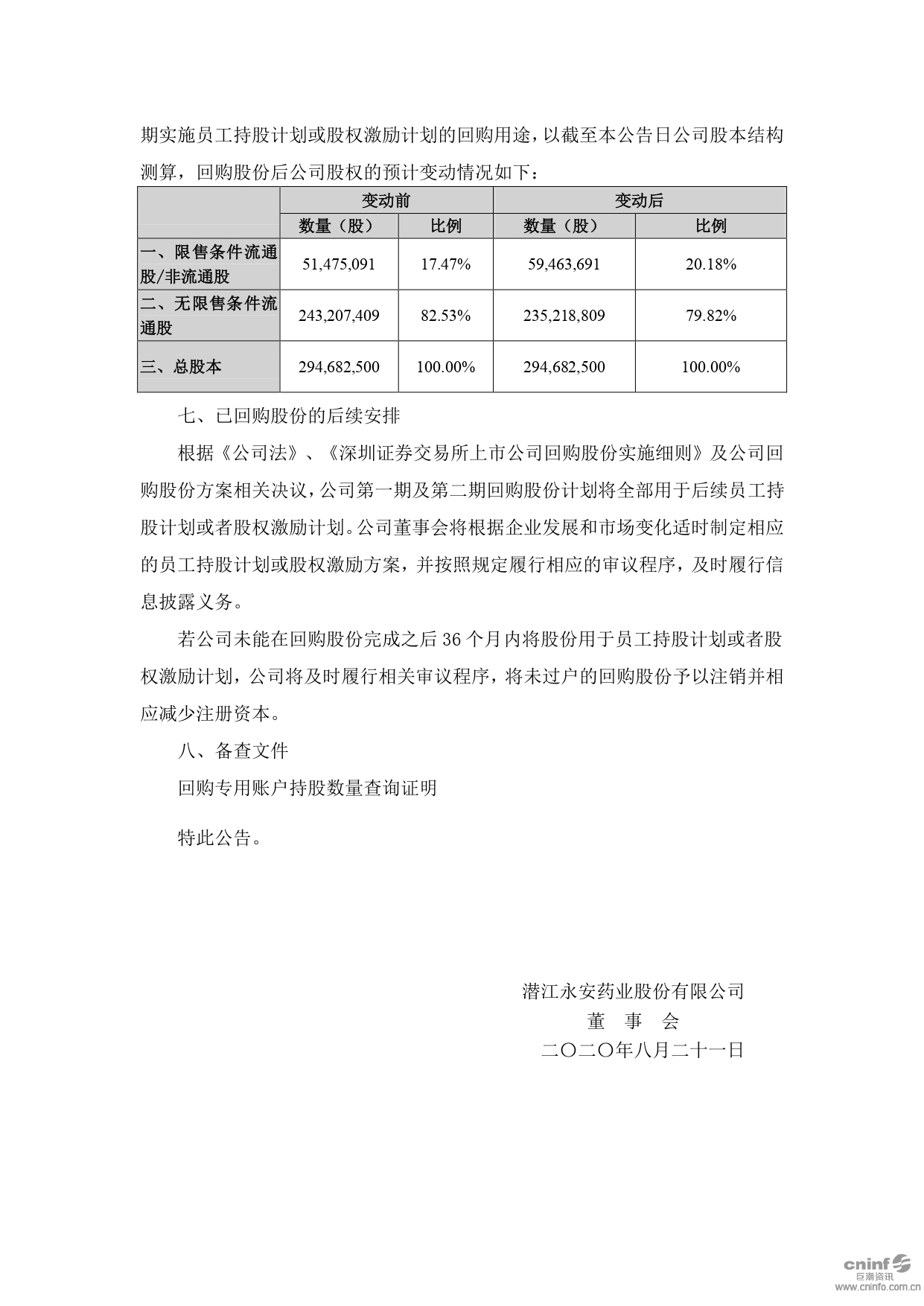 期实施员工持股计划或股权激励计划的回购用途，以截至本公告日公司股本结构测算，回购股份后公司股权的预计变动情况如下：

| | 变动前 | | 变动后 | |
|---|---|---|---|---|
| | 数量（股） | 比例 | 数量（股） | 比例 |
| 一、限售条件流通股/非流通股 | 51,475,091 | 17.47% | 59,463,691 | 20.18% |
| 二、无限售条件流通股 | 243,207,409 | 82.53% | 235,218,809 | 79.82% |
| 三、总股本 | 294,682,500 | 100.00% | 294,682,500 | 100.00% |

七、已回购股份的后续安排

根据《公司法》、《深圳证券交易所上市公司回购股份实施细则》及公司回购股份方案相关决议，公司第一期及第二期回购股份计划将全部用于后续员工持股计划或者股权激励计划。公司董事会将根据企业发展和市场变化适时制定相应的员工持股计划或股权激励方案，并按照规定履行相应的审议程序，及时履行信息披露义务。

若公司未能在回购股份完成之后 36 个月内将股份用于员工持股计划或者股权激励计划，公司将及时履行相关审议程序，将未过户的回购股份予以注销并相应减少注册资本。

八、备查文件

回购专用账户持股数量查询证明

特此公告。

潜江永安药业股份有限公司
董　事　会
二〇二〇年八月二十一日

cninf 巨潮资讯 www.cninfo.com.cn